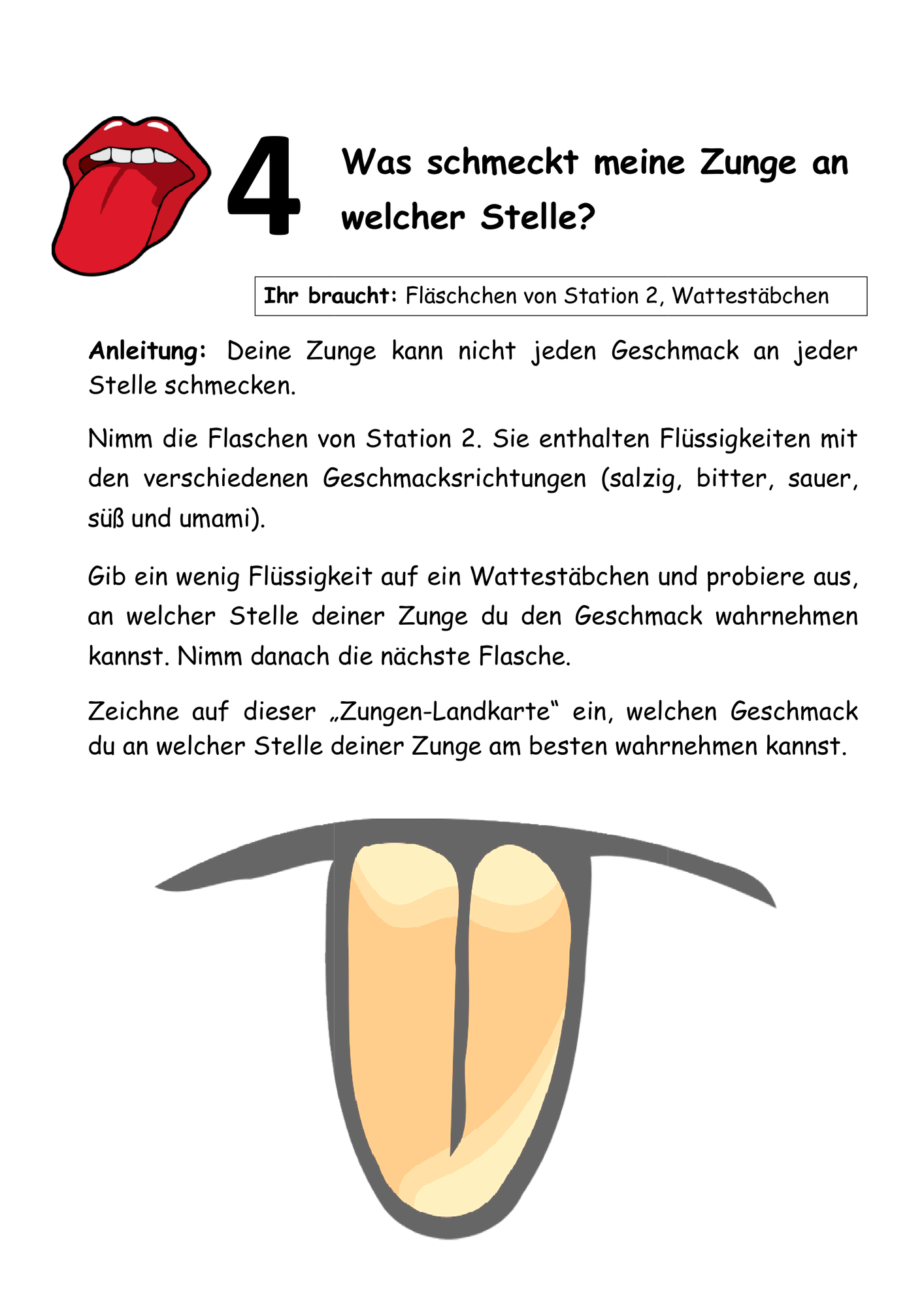 4

Was schmeckt meine Zunge an welcher Stelle?

Ihr braucht: Fläschchen von Station 2, Wattestäbchen

Anleitung: Deine Zunge kann nicht jeden Geschmack an jeder Stelle schmecken.

Nimm die Flaschen von Station 2. Sie enthalten Flüssigkeiten mit den verschiedenen Geschmacksrichtungen (salzig, bitter, sauer, süß und umami).

Gib ein wenig Flüssigkeit auf ein Wattestäbchen und probiere aus, an welcher Stelle deiner Zunge du den Geschmack wahrnehmen kannst. Nimm danach die nächste Flasche.

Zeichne auf dieser „Zungen-Landkarte“ ein, welchen Geschmack du an welcher Stelle deiner Zunge am besten wahrnehmen kannst.